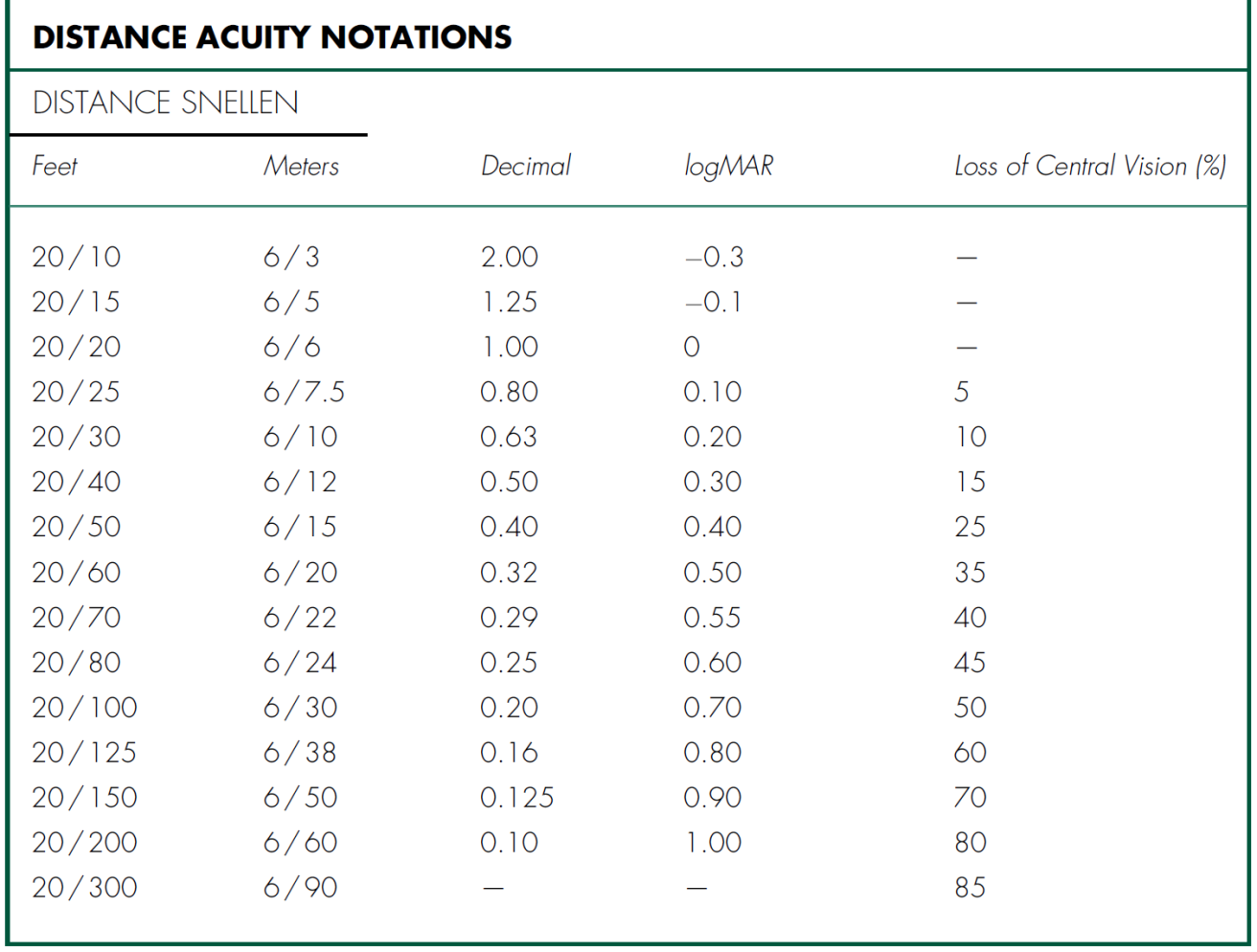 DISTANCE ACUITY NOTATIONS

DISTANCE SNELLEN

| Feet | Meters | Decimal | logMAR | Loss of Central Vision (%) |
|---|---|---|---|---|
| 20/10 | 6/3 | 2.00 | –0.3 | — |
| 20/15 | 6/5 | 1.25 | –0.1 | — |
| 20/20 | 6/6 | 1.00 | 0 | — |
| 20/25 | 6/7.5 | 0.80 | 0.10 | 5 |
| 20/30 | 6/10 | 0.63 | 0.20 | 10 |
| 20/40 | 6/12 | 0.50 | 0.30 | 15 |
| 20/50 | 6/15 | 0.40 | 0.40 | 25 |
| 20/60 | 6/20 | 0.32 | 0.50 | 35 |
| 20/70 | 6/22 | 0.29 | 0.55 | 40 |
| 20/80 | 6/24 | 0.25 | 0.60 | 45 |
| 20/100 | 6/30 | 0.20 | 0.70 | 50 |
| 20/125 | 6/38 | 0.16 | 0.80 | 60 |
| 20/150 | 6/50 | 0.125 | 0.90 | 70 |
| 20/200 | 6/60 | 0.10 | 1.00 | 80 |
| 20/300 | 6/90 | — | — | 85 |